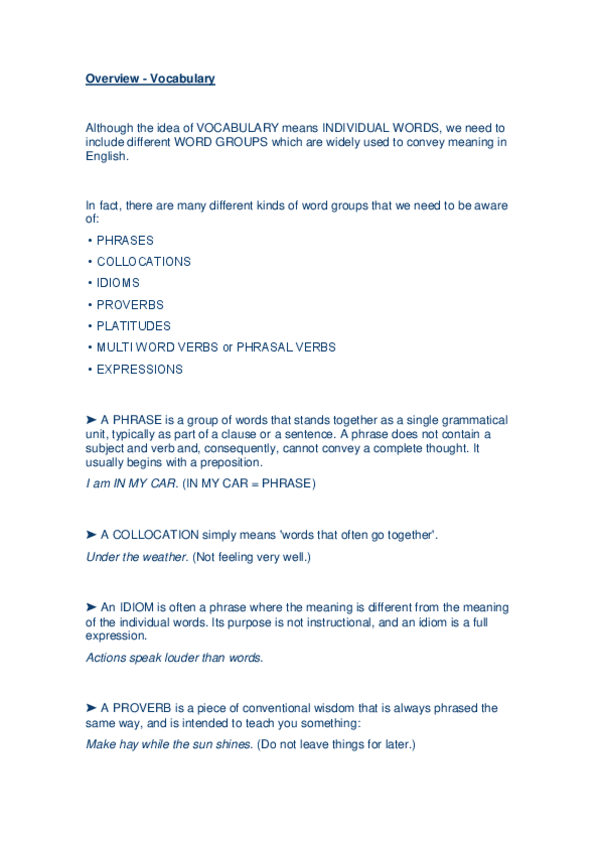 Overview - Vocabulary

Although the idea of VOCABULARY means INDIVIDUAL WORDS, we need to include different WORD GROUPS which are widely used to convey meaning in English.

In fact, there are many different kinds of word groups that we need to be aware of:

• PHRASES
• COLLOCATIONS
• IDIOMS
• PROVERBS
• PLATITUDES
• MULTI WORD VERBS or PHRASAL VERBS
• EXPRESSIONS

➤ A PHRASE is a group of words that stands together as a single grammatical unit, typically as part of a clause or a sentence. A phrase does not contain a subject and verb and, consequently, cannot convey a complete thought. It usually begins with a preposition.

I am IN MY CAR. (IN MY CAR = PHRASE)

➤ A COLLOCATION simply means 'words that often go together'.

Under the weather. (Not feeling very well.)

➤ An IDIOM is often a phrase where the meaning is different from the meaning of the individual words. Its purpose is not instructional, and an idiom is a full expression.

Actions speak louder than words.

➤ A PROVERB is a piece of conventional wisdom that is always phrased the same way, and is intended to teach you something:

Make hay while the sun shines. (Do not leave things for later.)